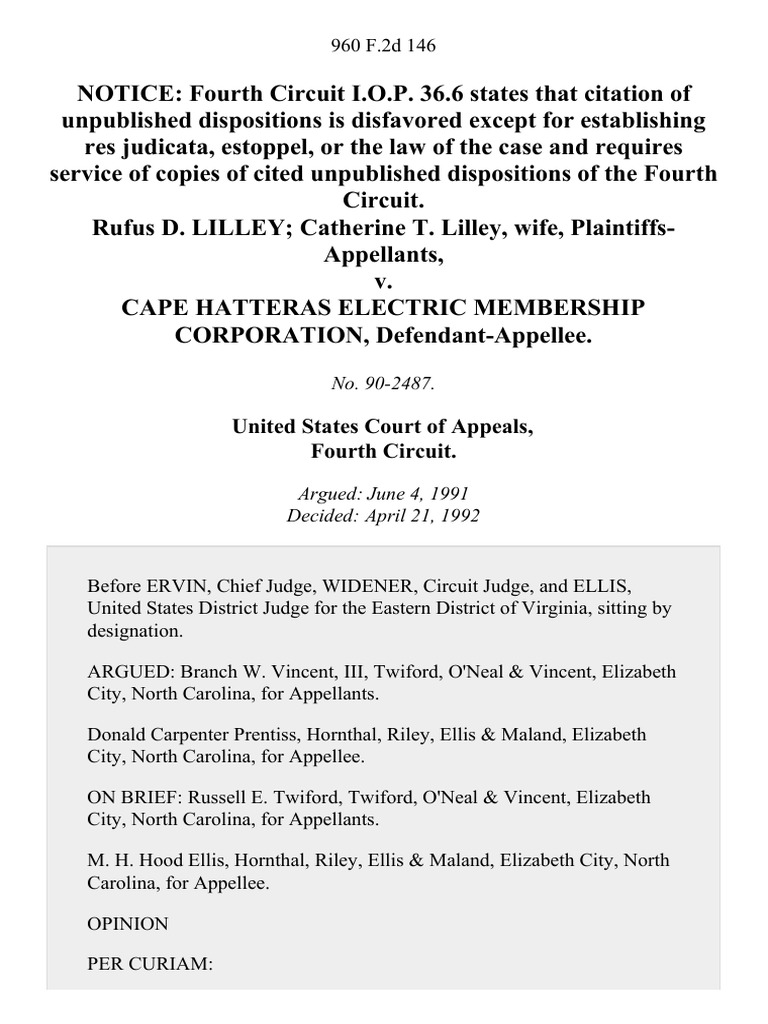 960 F.2d 146

NOTICE: Fourth Circuit I.O.P. 36.6 states that citation of unpublished dispositions is disfavored except for establishing res judicata, estoppel, or the law of the case and requires service of copies of cited unpublished dispositions of the Fourth Circuit.
Rufus D. LILLEY; Catherine T. Lilley, wife, Plaintiffs-Appellants,
v.
CAPE HATTERAS ELECTRIC MEMBERSHIP CORPORATION, Defendant-Appellee.

No. 90-2487.

United States Court of Appeals,
Fourth Circuit.

Argued: June 4, 1991
Decided: April 21, 1992

Before ERVIN, Chief Judge, WIDENER, Circuit Judge, and ELLIS, United States District Judge for the Eastern District of Virginia, sitting by designation.

ARGUED: Branch W. Vincent, III, Twiford, O'Neal & Vincent, Elizabeth City, North Carolina, for Appellants.

Donald Carpenter Prentiss, Hornthal, Riley, Ellis & Maland, Elizabeth City, North Carolina, for Appellee.

ON BRIEF: Russell E. Twiford, Twiford, O'Neal & Vincent, Elizabeth City, North Carolina, for Appellants.

M. H. Hood Ellis, Hornthal, Riley, Ellis & Maland, Elizabeth City, North Carolina, for Appellee.

OPINION

PER CURIAM: